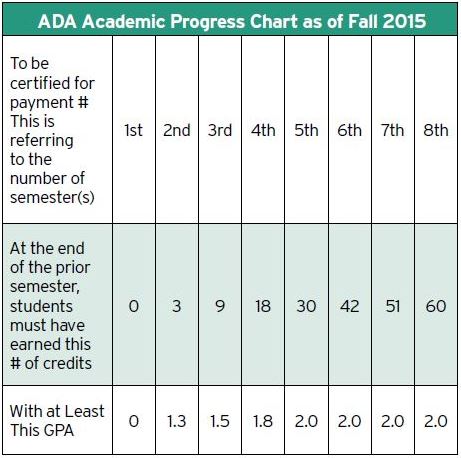 ADA Academic Progress Chart as of Fall 2015

| To be certified for payment # This is referring to the number of semester(s) | 1st | 2nd | 3rd | 4th | 5th | 6th | 7th | 8th |
|---|---|---|---|---|---|---|---|---|
| At the end of the prior semester, students must have earned this # of credits | 0 | 3 | 9 | 18 | 30 | 42 | 51 | 60 |
| With at Least This GPA | 0 | 1.3 | 1.5 | 1.8 | 2.0 | 2.0 | 2.0 | 2.0 |